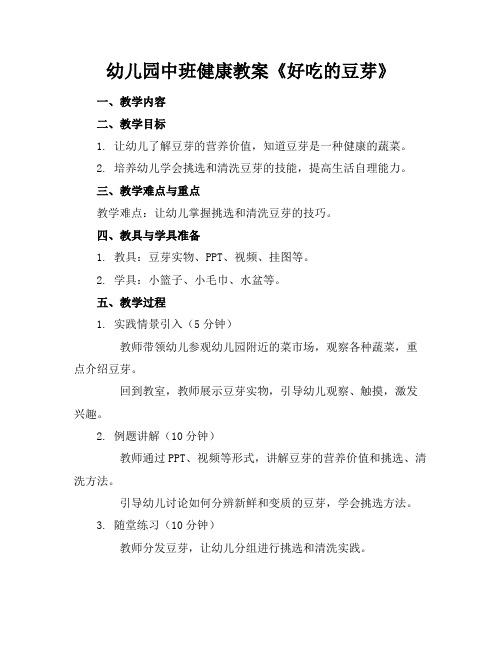 幼儿园中班健康教案《好吃的豆芽》

一、教学内容

二、教学目标

1. 让幼儿了解豆芽的营养价值，知道豆芽是一种健康的蔬菜。

2. 培养幼儿学会挑选和清洗豆芽的技能，提高生活自理能力。

三、教学难点与重点

教学难点：让幼儿掌握挑选和清洗豆芽的技巧。

四、教具与学具准备

1. 教具：豆芽实物、PPT、视频、挂图等。

2. 学具：小篮子、小毛巾、水盆等。

五、教学过程

1. 实践情景引入（5分钟）

教师带领幼儿参观幼儿园附近的菜市场，观察各种蔬菜，重点介绍豆芽。

回到教室，教师展示豆芽实物，引导幼儿观察、触摸，激发兴趣。

2. 例题讲解（10分钟）

教师通过PPT、视频等形式，讲解豆芽的营养价值和挑选、清洗方法。

引导幼儿讨论如何分辨新鲜和变质的豆芽，学会挑选方法。

3. 随堂练习（10分钟）

教师分发豆芽，让幼儿分组进行挑选和清洗实践。